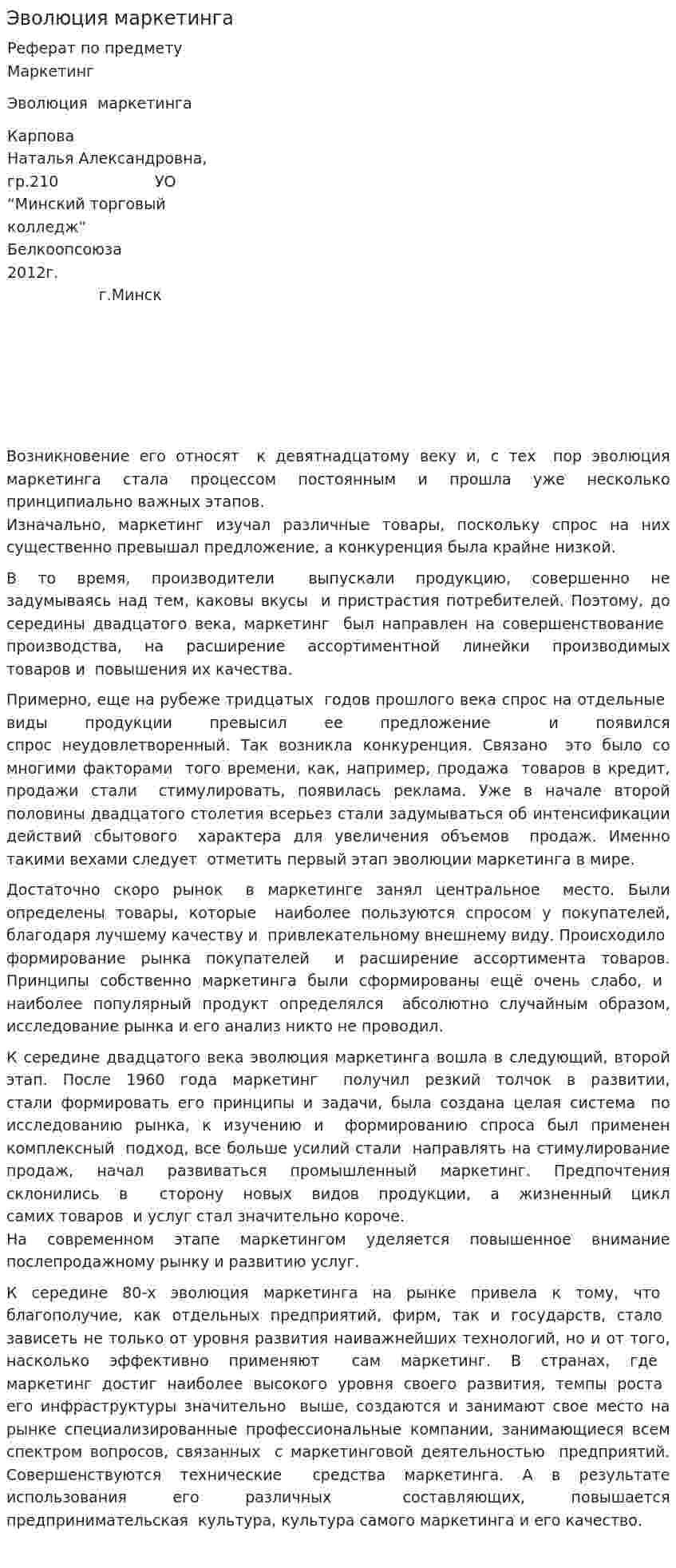 Эволюция маркетинга

Реферат по предмету
Маркетинг

Эволюция маркетинга

Карпова
Наталья Александровна,
гр.210 УО
"Минский торговый колледж"
Белкоопсоюза
2012г.
г.Минск

Возникновение его относят к девятнадцатому веку и, с тех пор эволюция маркетинга стала процессом постоянным и прошла уже несколько принципиально важных этапов.
Изначально, маркетинг изучал различные товары, поскольку спрос на них существенно превышал предложение, а конкуренция была крайне низкой.

В то время, производители выпускали продукцию, совершенно не задумываясь над тем, каковы вкусы и пристрастия потребителей. Поэтому, до середины двадцатого века, маркетинг был направлен на совершенствование производства, на расширение ассортиментной линейки производимых товаров и повышения их качества.

Примерно, еще на рубеже тридцатых годов прошлого века спрос на отдельные виды продукции превысил ее предложение и появился спрос неудовлетворенный. Так возникла конкуренция. Связано это было со многими факторами того времени, как, например, продажа товаров в кредит, продажи стали стимулировать, появилась реклама. Уже в начале второй половины двадцатого столетия всерьез стали задумываться об интенсификации действий сбытового характера для увеличения объемов продаж. Именно такими вехами следует отметить первый этап эволюции маркетинга в мире.

Достаточно скоро рынок в маркетинге занял центральное место. Были определены товары, которые наиболее пользуются спросом у покупателей, благодаря лучшему качеству и привлекательному внешнему виду. Происходило формирование рынка покупателей и расширение ассортимента товаров. Принципы собственно маркетинга были сформированы ещё очень слабо, и наиболее популярный продукт определялся абсолютно случайным образом, исследование рынка и его анализ никто не проводил.

К середине двадцатого века эволюция маркетинга вошла в следующий, второй этап. После 1960 года маркетинг получил резкий толчок в развитии, стали формировать его принципы и задачи, была создана целая система по исследованию рынка, к изучению и формированию спроса был применен комплексный подход, все больше усилий стали направлять на стимулирование продаж, начал развиваться промышленный маркетинг. Предпочтения склонились в сторону новых видов продукции, а жизненный цикл самих товаров и услуг стал значительно короче.
На современном этапе маркетингом уделяется повышенное внимание послепродажному рынку и развитию услуг.

К середине 80-х эволюция маркетинга на рынке привела к тому, что благополучие, как отдельных предприятий, фирм, так и государств, стало зависеть не только от уровня развития наиважнейших технологий, но и от того, насколько эффективно применяют сам маркетинг. В странах, где маркетинг достиг наиболее высокого уровня своего развития, темпы роста его инфраструктуры значительно выше, создаются и занимают свое место на рынке специализированные профессиональные компании, занимающиеся всем спектром вопросов, связанных с маркетинговой деятельностью предприятий. Совершенствуются технические средства маркетинга. А в результате использования его различных составляющих, повышается предпринимательская культура, культура самого маркетинга и его качество.